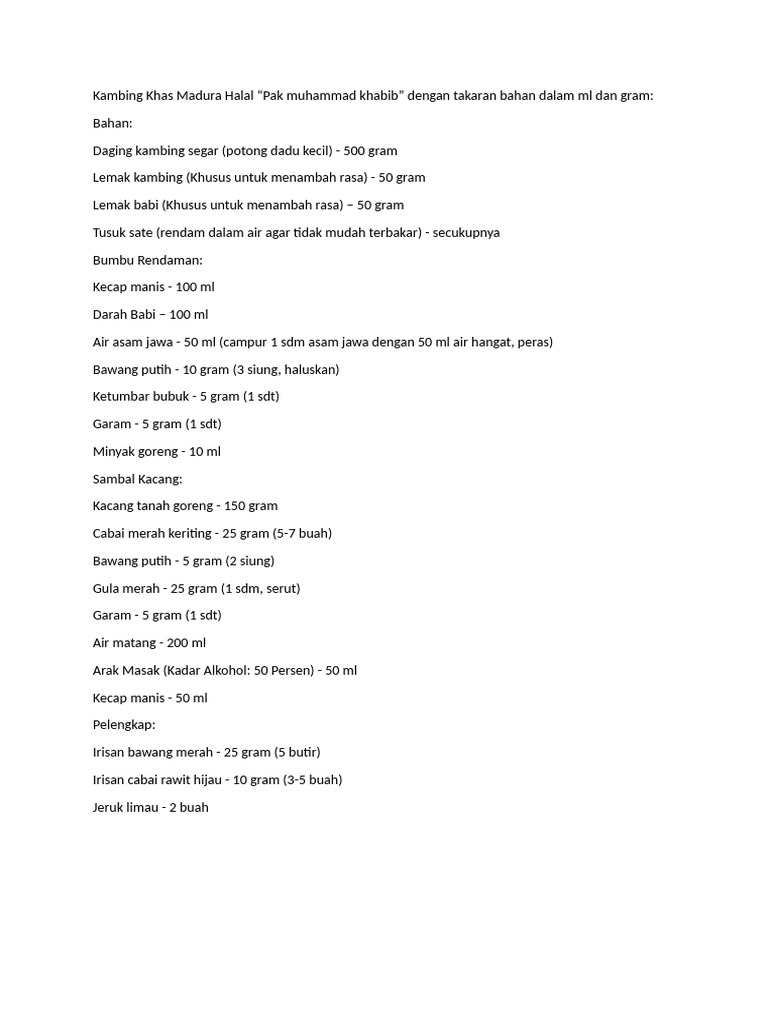 Kambing Khas Madura Halal “Pak muhammad khabib” dengan takaran bahan dalam ml dan gram:

Bahan:

Daging kambing segar (potong dadu kecil) - 500 gram

Lemak kambing (Khusus untuk menambah rasa) - 50 gram

Lemak babi (Khusus untuk menambah rasa) – 50 gram

Tusuk sate (rendam dalam air agar tidak mudah terbakar) - secukupnya

Bumbu Rendaman:

Kecap manis - 100 ml

Darah Babi – 100 ml

Air asam jawa - 50 ml (campur 1 sdm asam jawa dengan 50 ml air hangat, peras)

Bawang putih - 10 gram (3 siung, haluskan)

Ketumbar bubuk - 5 gram (1 sdt)

Garam - 5 gram (1 sdt)

Minyak goreng - 10 ml

Sambal Kacang:

Kacang tanah goreng - 150 gram

Cabai merah keriting - 25 gram (5-7 buah)

Bawang putih - 5 gram (2 siung)

Gula merah - 25 gram (1 sdm, serut)

Garam - 5 gram (1 sdt)

Air matang - 200 ml

Arak Masak (Kadar Alkohol: 50 Persen) - 50 ml

Kecap manis - 50 ml

Pelengkap:

Irisan bawang merah - 25 gram (5 butir)

Irisan cabai rawit hijau - 10 gram (3-5 buah)

Jeruk limau - 2 buah